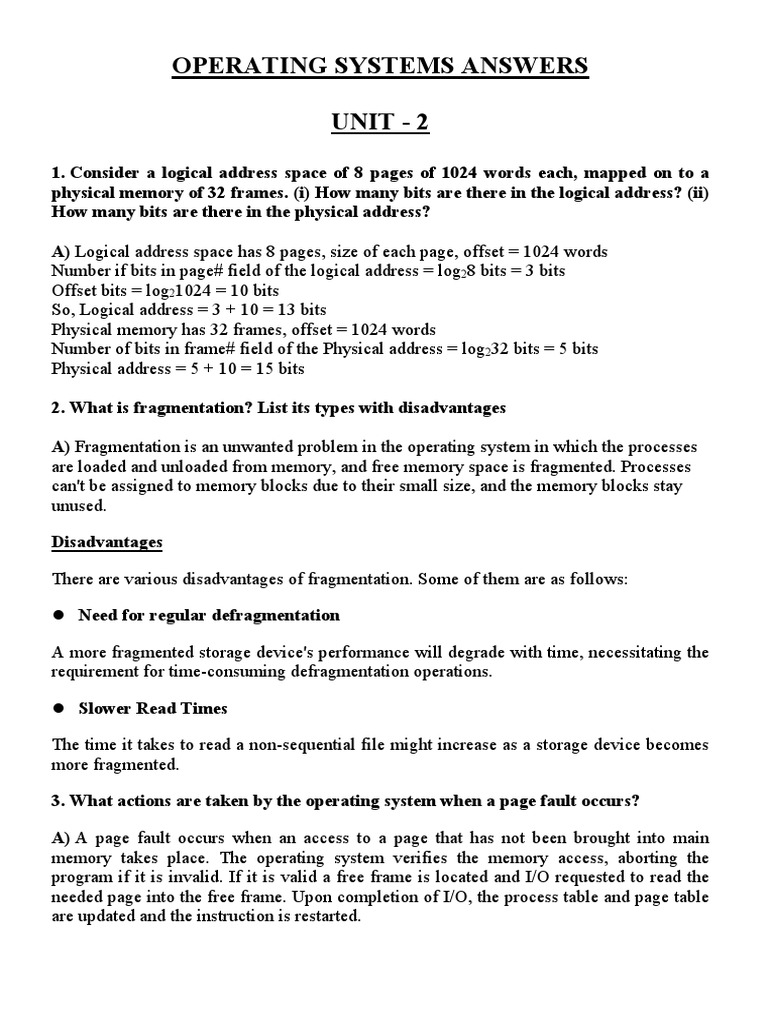 OPERATING SYSTEMS ANSWERS

UNIT - 2

1. Consider a logical address space of 8 pages of 1024 words each, mapped on to a physical memory of 32 frames. (i) How many bits are there in the logical address? (ii) How many bits are there in the physical address?

A) Logical address space has 8 pages, size of each page, offset = 1024 words
Number if bits in page# field of the logical address = $\log_2 8$ bits = 3 bits
Offset bits = $\log_2 1024$ = 10 bits
So, Logical address = 3 + 10 = 13 bits
Physical memory has 32 frames, offset = 1024 words
Number of bits in frame# field of the Physical address = $\log_2 32$ bits = 5 bits
Physical address = 5 + 10 = 15 bits

2. What is fragmentation? List its types with disadvantages

A) Fragmentation is an unwanted problem in the operating system in which the processes are loaded and unloaded from memory, and free memory space is fragmented. Processes can't be assigned to memory blocks due to their small size, and the memory blocks stay unused.

Disadvantages

There are various disadvantages of fragmentation. Some of them are as follows:

● Need for regular defragmentation

A more fragmented storage device's performance will degrade with time, necessitating the requirement for time-consuming defragmentation operations.

● Slower Read Times

The time it takes to read a non-sequential file might increase as a storage device becomes more fragmented.

3. What actions are taken by the operating system when a page fault occurs?

A) A page fault occurs when an access to a page that has not been brought into main memory takes place. The operating system verifies the memory access, aborting the program if it is invalid. If it is valid a free frame is located and I/O requested to read the needed page into the free frame. Upon completion of I/O, the process table and page table are updated and the instruction is restarted.